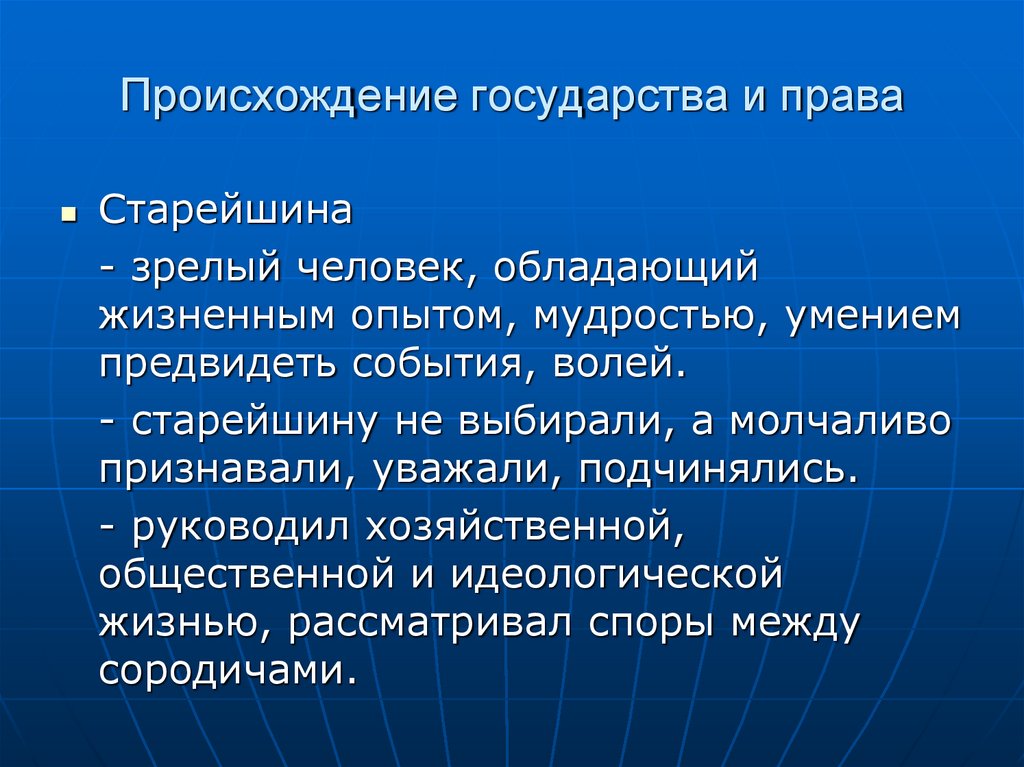 Происхождение государства и права

Старейшина

- зрелый человек, обладающий жизненным опытом, мудростью, умением предвидеть события, волей.

- старейшину не выбирали, а молчаливо признавали, уважали, подчинялись.

- руководил хозяйственной, общественной и идеологической жизнью, рассматривал споры между сородичами.